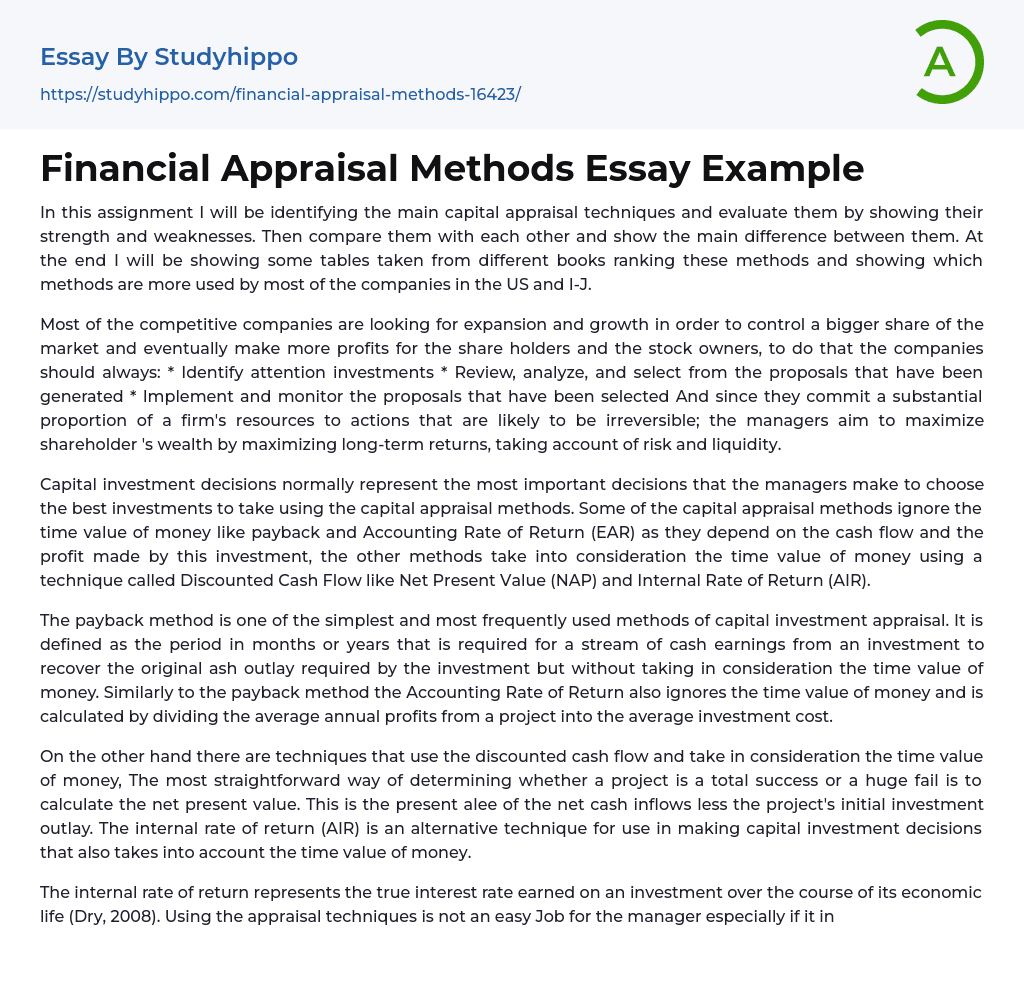 Essay By Studyhippo

https://studyhippo.com/financial-appraisal-methods-16423/

A

Financial Appraisal Methods Essay Example

In this assignment I will be identifying the main capital appraisal techniques and evaluate them by showing their strength and weaknesses. Then compare them with each other and show the main difference between them. At the end I will be showing some tables taken from different books ranking these methods and showing which methods are more used by most of the companies in the US and I-J.

Most of the competitive companies are looking for expansion and growth in order to control a bigger share of the market and eventually make more profits for the share holders and the stock owners, to do that the companies should always: * Identify attention investments * Review, analyze, and select from the proposals that have been generated * Implement and monitor the proposals that have been selected And since they commit a substantial proportion of a firm's resources to actions that are likely to be irreversible; the managers aim to maximize shareholder 's wealth by maximizing long-term returns, taking account of risk and liquidity.

Capital investment decisions normally represent the most important decisions that the managers make to choose the best investments to take using the capital appraisal methods. Some of the capital appraisal methods ignore the time value of money like payback and Accounting Rate of Return (EAR) as they depend on the cash flow and the profit made by this investment, the other methods take into consideration the time value of money using a technique called Discounted Cash Flow like Net Present Value (NAP) and Internal Rate of Return (AIR).

The payback method is one of the simplest and most frequently used methods of capital investment appraisal. It is defined as the period in months or years that is required for a stream of cash earnings from an investment to recover the original ash outlay required by the investment but without taking in consideration the time value of money. Similarly to the payback method the Accounting Rate of Return also ignores the time value of money and is calculated by dividing the average annual profits from a project into the average investment cost.

On the other hand there are techniques that use the discounted cash flow and take in consideration the time value of money, The most straightforward way of determining whether a project is a total success or a huge fail is to calculate the net present value. This is the present alee of the net cash inflows less the project's initial investment outlay. The internal rate of return (AIR) is an alternative technique for use in making capital investment decisions that also takes into account the time value of money.

The internal rate of return represents the true interest rate earned on an investment over the course of its economic life (Dry, 2008). Using the appraisal techniques is not an easy Job for the manager especially if it in